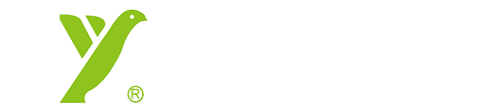 ®